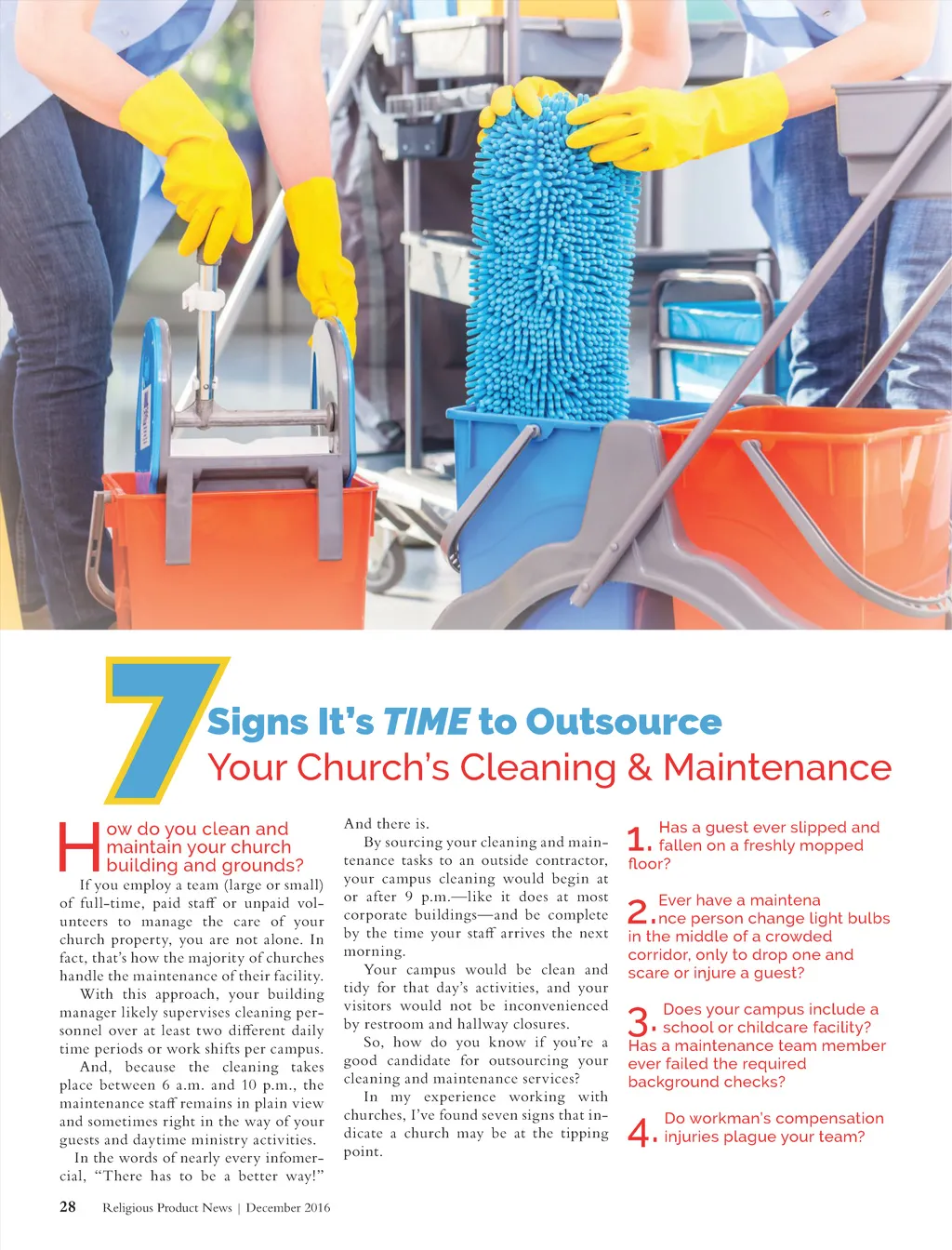 7 Signs It's TIME to Outsource Your Church's Cleaning & Maintenance

How do you clean and maintain your church building and grounds?

If you employ a team (large or small) of full-time, paid staff or unpaid volunteers to manage the care of your church property, you are not alone. In fact, that's how the majority of churches handle the maintenance of their facility.

With this approach, your building manager likely supervises cleaning personnel over at least two different daily time periods or work shifts per campus.

And, because the cleaning takes place between 6 a.m. and 10 p.m., the maintenance staff remains in plain view and sometimes right in the way of your guests and daytime ministry activities.

In the words of nearly every infomercial, "There has to be a better way!"

And there is.

By sourcing your cleaning and maintenance tasks to an outside contractor, your campus cleaning would begin at or after 9 p.m.—like it does at most corporate buildings—and be complete by the time your staff arrives the next morning.

Your campus would be clean and tidy for that day's activities, and your visitors would not be inconvenienced by restroom and hallway closures.

So, how do you know if you're a good candidate for outsourcing your cleaning and maintenance services?

In my experience working with churches, I've found seven signs that indicate a church may be at the tipping point.

1. Has a guest ever slipped and fallen on a freshly mopped floor?

2. Ever have a maintena nce person change light bulbs in the middle of a crowded corridor, only to drop one and scare or injure a guest?

3. Does your campus include a school or childcare facility? Has a maintenance team member ever failed the required background checks?

4. Do workman's compensation injuries plague your team?

28 Religious Product News | December 2016